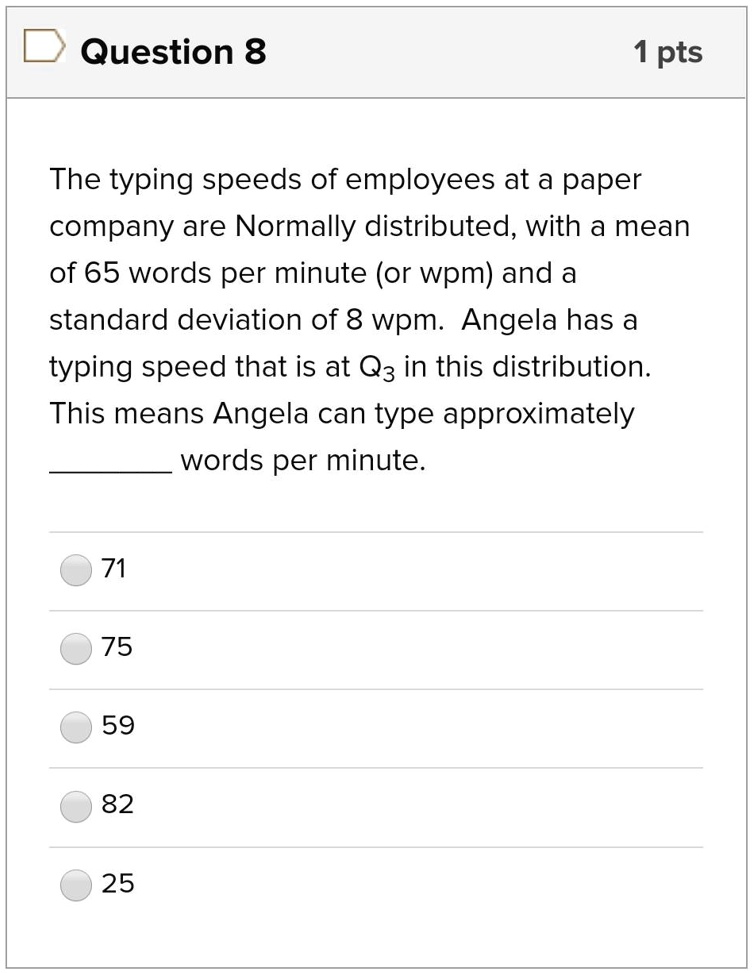 Question 8

1 pts

The typing speeds of employees at a paper company are Normally distributed, with a mean of 65 words per minute (or wpm) and a standard deviation of 8 wpm. Angela has a typing speed that is at $Q_3$ in this distribution. This means Angela can type approximately ________ words per minute.

71

75

59

82

25